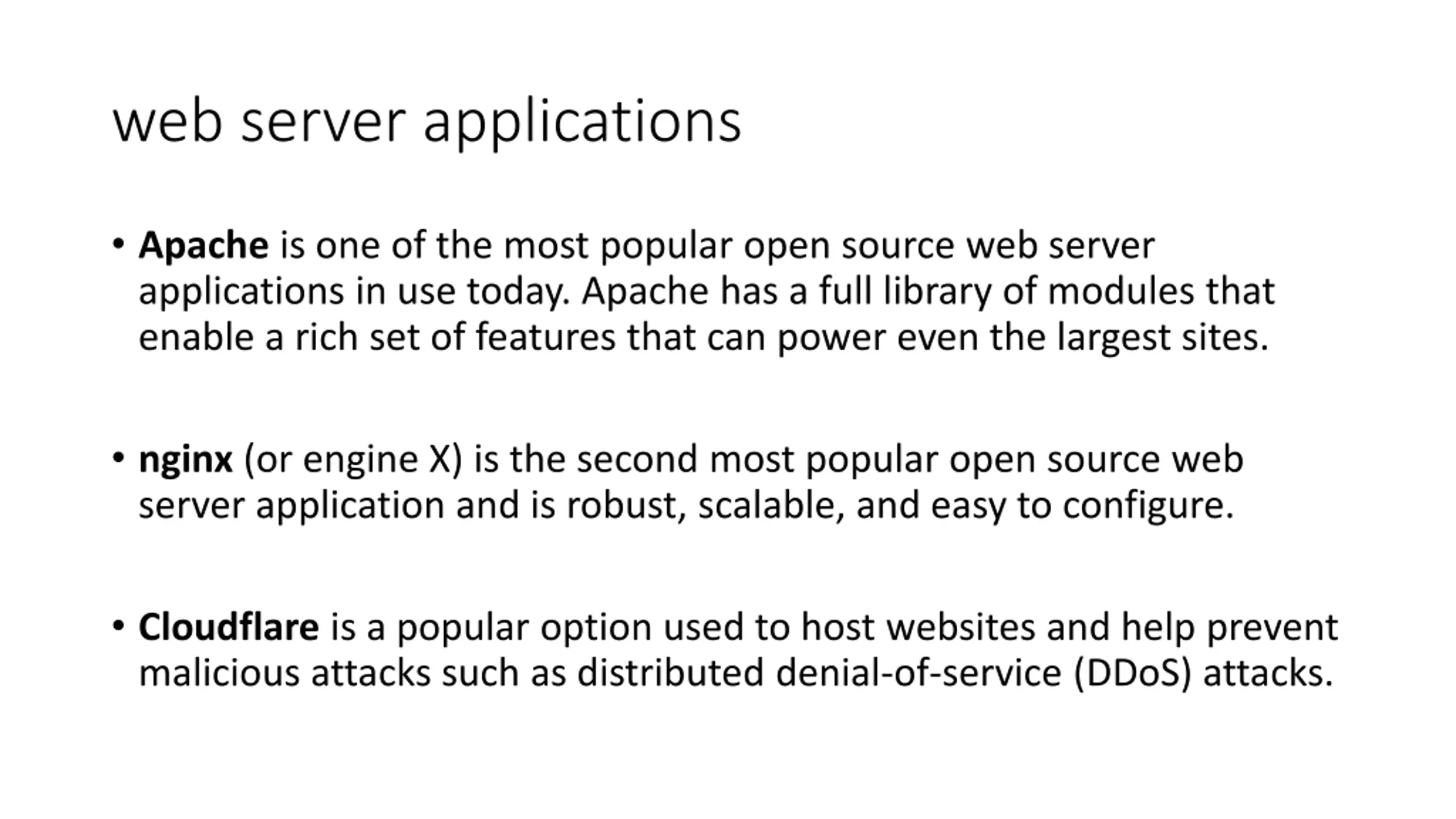 web server applications

• Apache is one of the most popular open source web server applications in use today. Apache has a full library of modules that enable a rich set of features that can power even the largest sites.

• nginx (or engine X) is the second most popular open source web server application and is robust, scalable, and easy to configure.

• Cloudflare is a popular option used to host websites and help prevent malicious attacks such as distributed denial-of-service (DDoS) attacks.